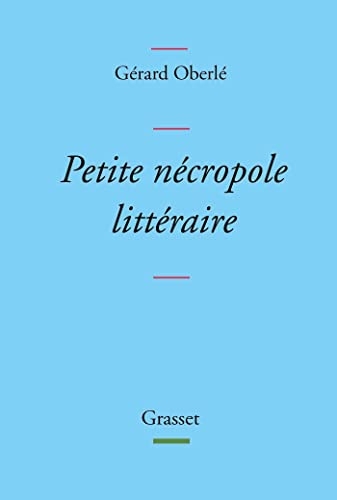 Gérard Oberlé

Petite nécropole littéraire

Grasset